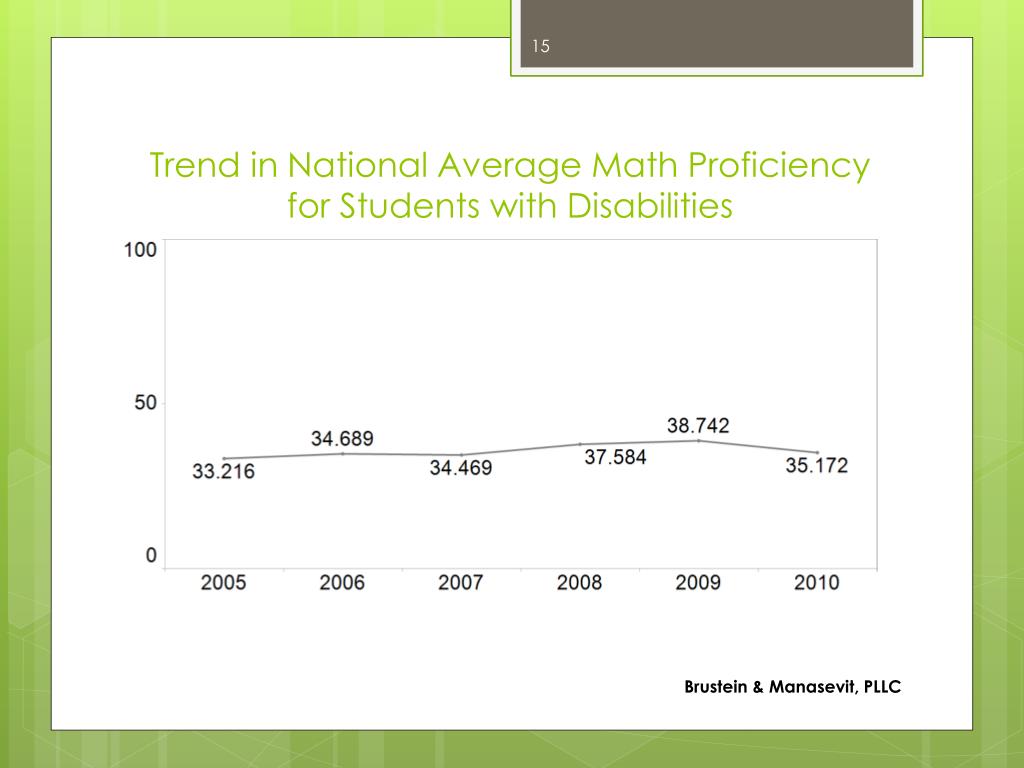 15

Trend in National Average Math Proficiency for Students with Disabilities

100
50
0

33.216
34.689
34.469
37.584
38.742
35.172

2005
2006
2007
2008
2009
2010

Brustein & Manasevit, PLLC